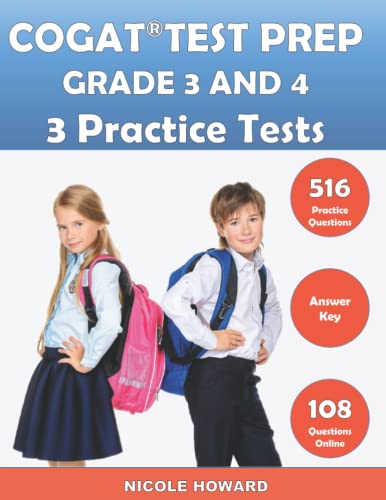 COGAT® TEST PREP
GRADE 3 AND 4
3 Practice Tests

516
Practice Questions

Answer Key

108
Questions Online

NICOLE HOWARD